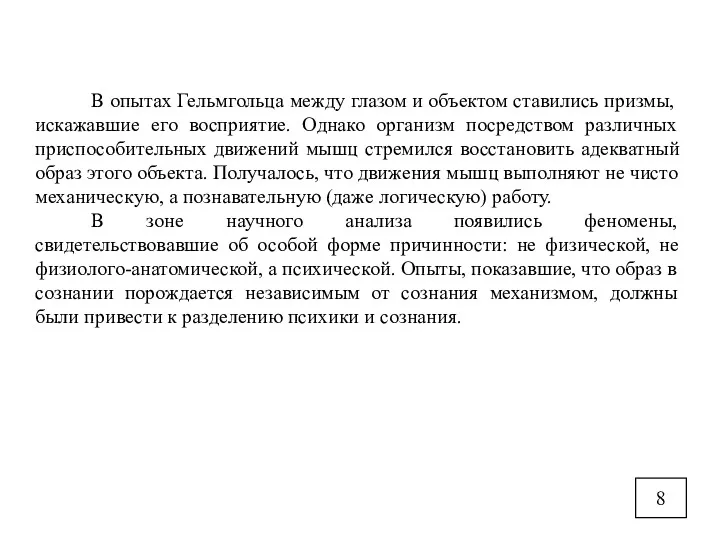 В опытах Гельмгольца между глазом и объектом ставились призмы, искажавшие его восприятие. Однако организм посредством различных приспособительных движений мышц стремился восстановить адекватный образ этого объекта. Получалось, что движения мышц выполняют не чисто механическую, а познавательную (даже логическую) работу.

В зоне научного анализа появились феномены, свидетельствовавшие об особой форме причинности: не физической, не физиолого-анатомической, а психической. Опыты, показавшие, что образ в сознании порождается независимым от сознания механизмом, должны были привести к разделению психики и сознания.

8